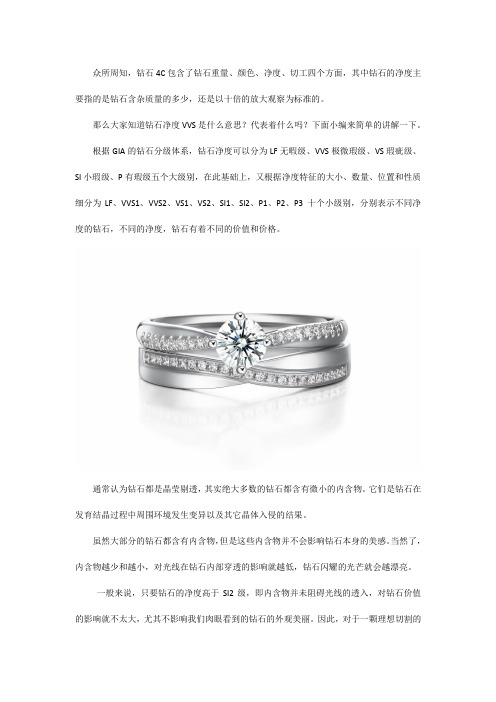 众所周知，钻石 4C 包含了钻石重量、颜色、净度、切工四个方面，其中钻石的净度主要指的是钻石含杂质量的多少，还是以十倍的放大观察为标准的。

那么大家知道钻石净度 VVS 是什么意思？代表着什么吗？下面小编来简单的讲解一下。

根据 GIA 的钻石分级体系，钻石净度可以分为 LF 无瑕级、VVS 极微瑕级、VS 瑕疵级、SI 小瑕级、P 有瑕级五个大级别，在此基础上，又根据净度特征的大小、数量、位置和性质细分为 LF、VVS1、VVS2、VS1、VS2、SI1、SI2、P1、P2、P3 十个小级别，分别表示不同净度的钻石，不同的净度，钻石有着不同的价值和价格。

通常认为钻石都是晶莹剔透，其实绝大多数的钻石都含有微小的内含物，它们是钻石在发育结晶过程中周围环境发生变异以及其它晶体入侵的结果。

虽然大部分的钻石都含有内含物，但是这些内含物并不会影响钻石本身的美感。当然了，内含物越少和越小，对光线在钻石内部穿透的影响就越低，钻石闪耀的光芒就会越漂亮。

一般来说，只要钻石的净度高于 SI2 级，即内含物并未阻碍光线的透入，对钻石价值的影响就不太大，尤其不影响我们肉眼看到的钻石的外观美丽。因此，对于一颗理想切割的